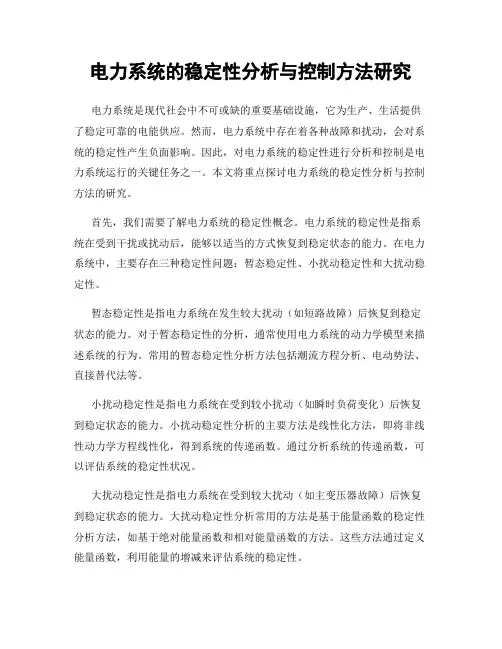 电力系统的稳定性分析与控制方法研究

电力系统是现代社会中不可或缺的重要基础设施，它为生产、生活提供了稳定可靠的电能供应。然而，电力系统中存在着各种故障和扰动，会对系统的稳定性产生负面影响。因此，对电力系统的稳定性进行分析和控制是电力系统运行的关键任务之一。本文将重点探讨电力系统的稳定性分析与控制方法的研究。

首先，我们需要了解电力系统的稳定性概念。电力系统的稳定性是指系统在受到干扰或扰动后，能够以适当的方式恢复到稳定状态的能力。在电力系统中，主要存在三种稳定性问题：暂态稳定性、小扰动稳定性和大扰动稳定性。

暂态稳定性是指电力系统在发生较大扰动（如短路故障）后恢复到稳定状态的能力。对于暂态稳定性的分析，通常使用电力系统的动力学模型来描述系统的行为。常用的暂态稳定性分析方法包括潮流方程分析、电动势法、直接替代法等。

小扰动稳定性是指电力系统在受到较小扰动（如瞬时负荷变化）后恢复到稳定状态的能力。小扰动稳定性分析的主要方法是线性化方法，即将非线性动力学方程线性化，得到系统的传递函数。通过分析系统的传递函数，可以评估系统的稳定性状况。

大扰动稳定性是指电力系统在受到较大扰动（如主变压器故障）后恢复到稳定状态的能力。大扰动稳定性分析常用的方法是基于能量函数的稳定性分析方法，如基于绝对能量函数和相对能量函数的方法。这些方法通过定义能量函数，利用能量的增减来评估系统的稳定性。